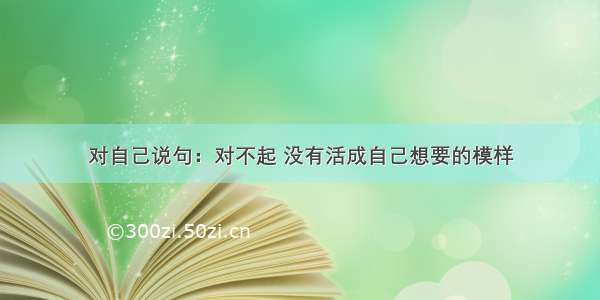 对自己说句：对不起 没有活成自己想要的模样

©300zi.50zi.cn